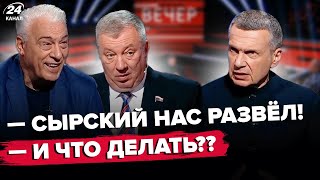 24 КАНАЛ

ВЕЧЕР

— СЫРСКИЙ НАС РАЗВЁЛ!
— И ЧТО ДЕЛАТЬ??